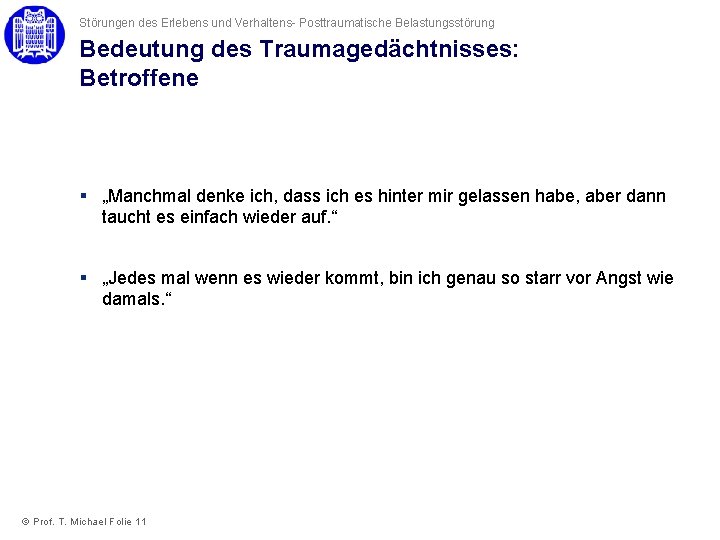 Störungen des Erlebens und Verhaltens- Posttraumatische Belastungsstörung

Bedeutung des Traumagedächtnisses: Betroffene

▪ „Manchmal denke ich, dass ich es hinter mir gelassen habe, aber dann taucht es einfach wieder auf.“

▪ „Jedes mal wenn es wieder kommt, bin ich genau so starr vor Angst wie damals.“

© Prof. T. Michael Folie 11